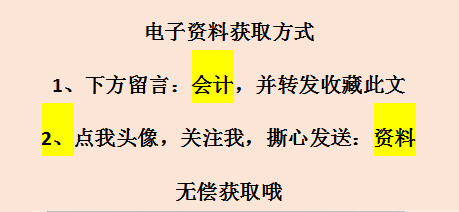 电子资料获取方式

1、下方留言：会计，并转发收藏此文

2、点我头像，关注我，撕心发送：资料

无偿获取哦